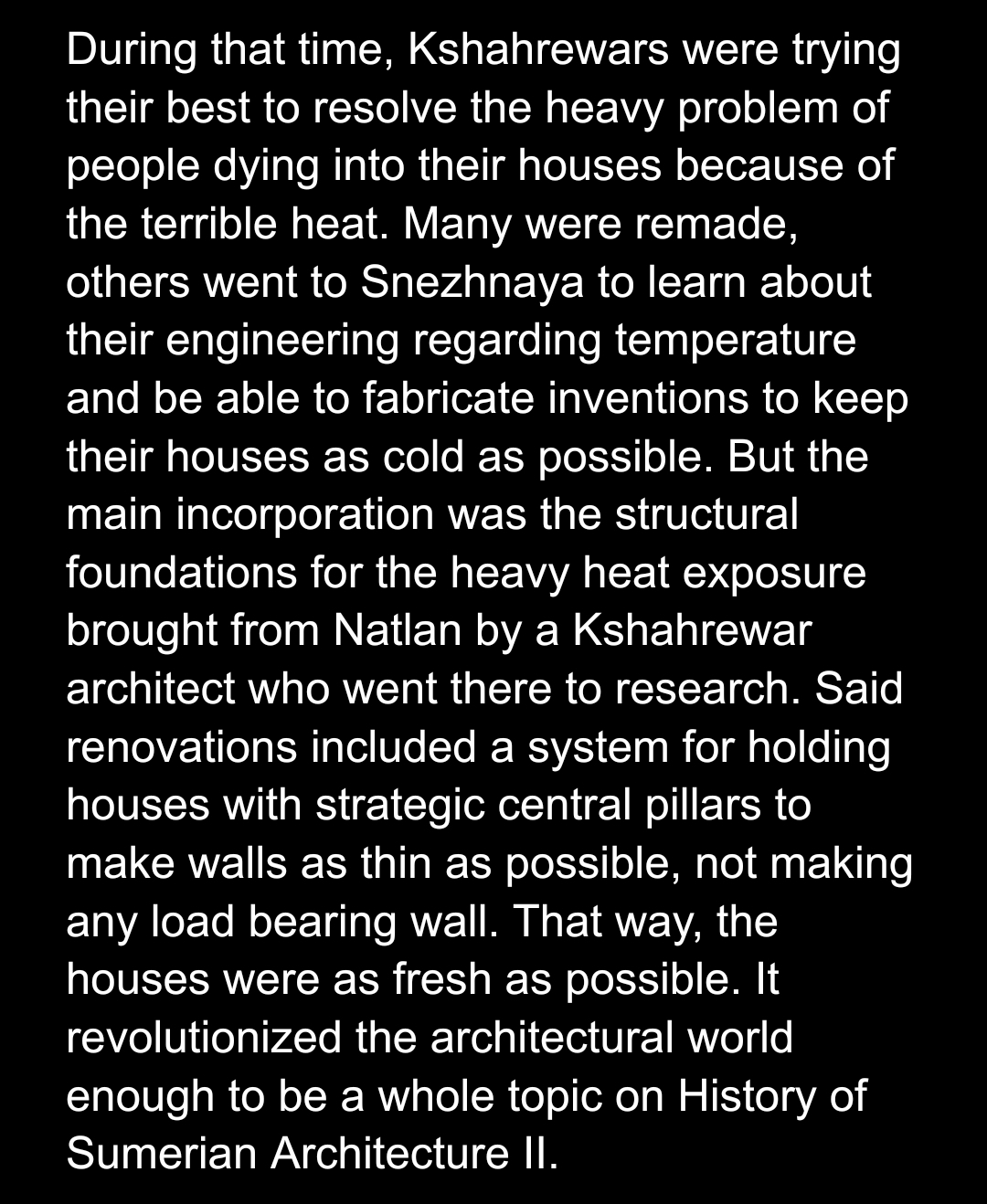 During that time, Kshahrewars were trying their best to resolve the heavy problem of people dying into their houses because of the terrible heat. Many were remade, others went to Snezhnaya to learn about their engineering regarding temperature and be able to fabricate inventions to keep their houses as cold as possible. But the main incorporation was the structural foundations for the heavy heat exposure brought from Natlan by a Kshahrewar architect who went there to research. Said renovations included a system for holding houses with strategic central pillars to make walls as thin as possible, not making any load bearing wall. That way, the houses were as fresh as possible. It revolutionized the architectural world enough to be a whole topic on History of Sumerian Architecture II.